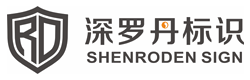 RD

深罗丹标识
SHENRODEN SIGN